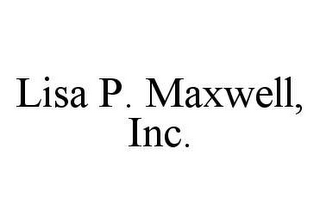 Lisa P. Maxwell,
Inc.